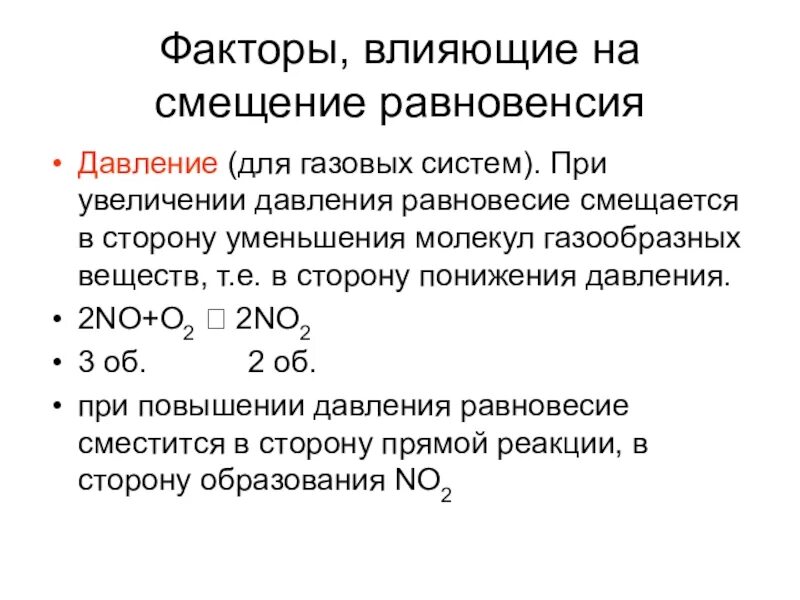 Факторы, влияющие на смещение равновенсия

• Давление (для газовых систем). При увеличении давления равновесие смещается в сторону уменьшения молекул газообразных веществ, т.е. в сторону понижения давления.
• $2NO+O_2$ □ $2NO_2$
• 3 об. 2 об.
• при повышении давления равновесие сместится в сторону прямой реакции, в сторону образования $NO_2$